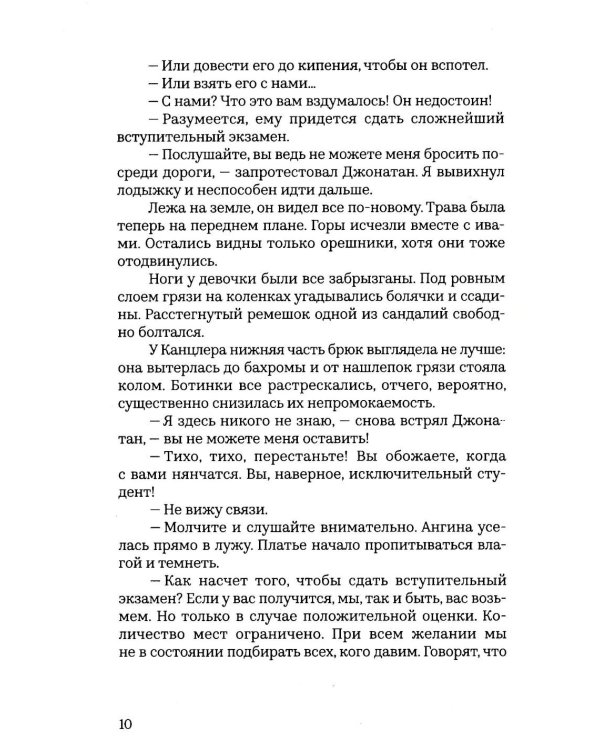 — Или довести его до кипения, чтобы он вспотел.

— Или взять его с нами...

— С нами? Что это вам вздумалось! Он недостоин!

— Разумеется, ему придется сдать сложнейший вступительный экзамен.

— Послушайте, вы ведь не можете меня бросить посреди дороги, — запротестовал Джонатан. Я вывихнул лодыжку и неспособен идти дальше.

Лежа на земле, он видел все по-новому. Трава была теперь на переднем плане. Горы исчезли вместе с ивами. Остались видны только орешники, хотя они тоже отодвинулись.

Ноги у девочки были все забрызганы. Под ровным слоем грязи на коленках угадывались болячки и ссадины. Расстегнутый ремешок одной из сандалий свободно болтался.

У Канцлера нижняя часть брюк выглядела не лучше: она вытерлась до бахромы и от нашлепок грязи стояла колом. Ботинки все растрескались, отчего, вероятно, существенно снизилась их непромокаемость.

— Я здесь никого не знаю, — снова встрял Джонатан, — вы не можете меня оставить!

— Тихо, тихо, перестаньте! Вы обожаете, когда с вами нянчатся. Вы, наверное, исключительный студент!

— Не вижу связи.

— Молчите и слушайте внимательно. Ангина уселась прямо в лужу. Платье начало пропитываться влагой и темнеть.

— Как насчет того, чтобы сдать вступительный экзамен? Если у вас получится, мы, так и быть, вас возьмем. Но только в случае положительной оценки. Количество мест ограничено. При всем желании мы не в состоянии подбирать всех, кого давим. Говорят, что

10